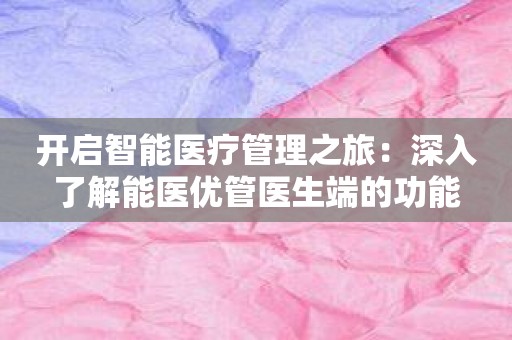 开启智能医疗管理之旅：深入了解能医优管医生端的功能